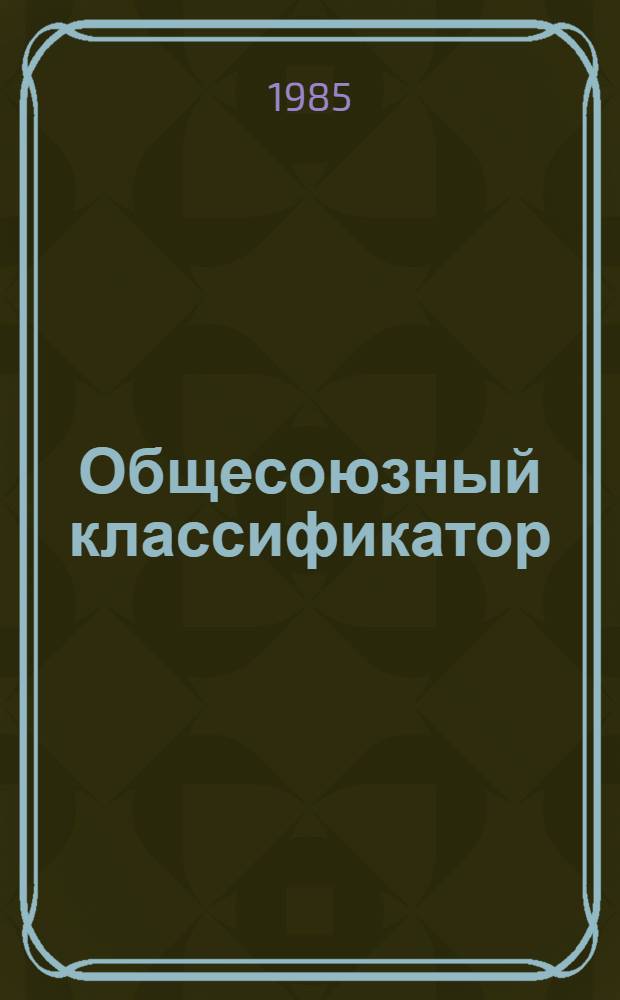 1985

Общесоюзный классификатор